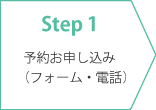 Step 1

予約お申し込み
（フォーム・電話）